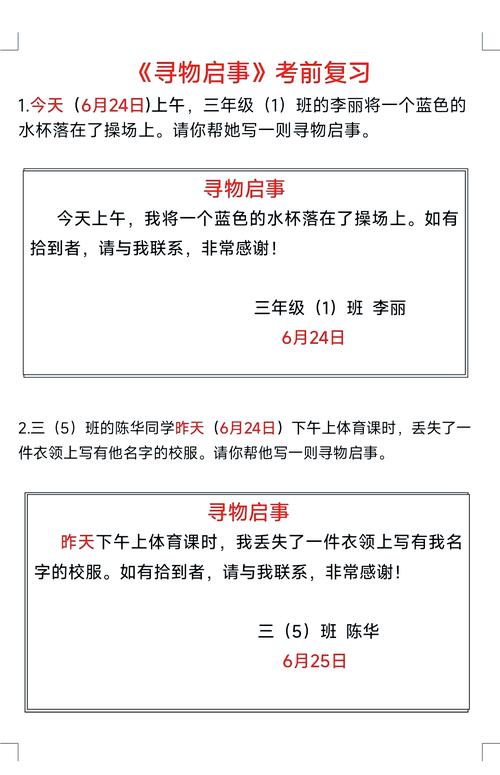 《寻物启事》考前复习

1.今天（6月24日)上午，三年级（1）班的李丽将一个蓝色的水杯落在了操场上。请你帮她写一则寻物启事。

寻物启事

今天上午，我将一个蓝色的水杯落在了操场上。如有拾到者，请与我联系，非常感谢！

三年级（1）班 李丽
6月24日

2.三（5）班的陈华同学昨天（6月24日）下午上体育课时，丢失了一件衣领上写有他名字的校服。请你帮他写一则寻物启事。

寻物启事

昨天下午上体育课时，我丢失了一件衣领上写有我名字的校服。如有拾到者，请与我联系，非常感谢！

三（5）班 陈华
6月25日